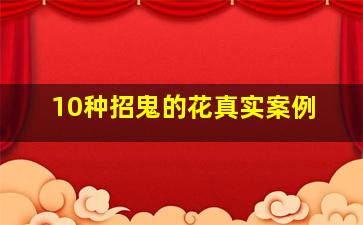 10种招鬼的花真实案例